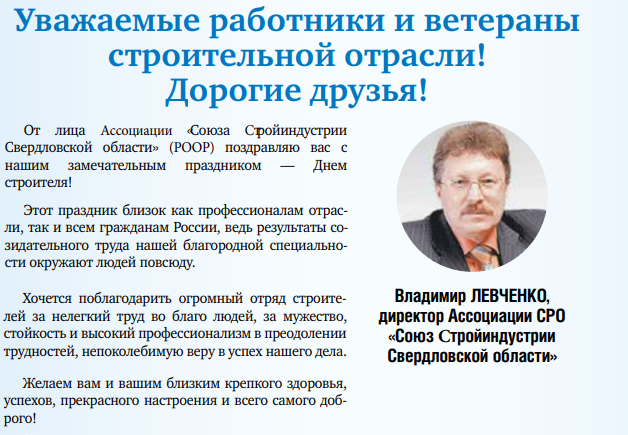 Уважаемые работники и ветераны строительной отрасли! Дорогие друзья!

От лица Ассоциации «Союза Стройиндустрии Свердловской области» (РООР) поздравляю вас с нашим замечательным праздником — Днем строителя!

Этот праздник близок как профессионалам отрасли, так и всем гражданам России, ведь результаты созидательного труда нашей благородной специальности окружают людей повсюду.

Хочется поблагодарить огромный отряд строителей за нелегкий труд во благо людей, за мужество, стойкость и высокий профессионализм в преодолении трудностей, непоколебимую веру в успех нашего дела.

Желаем вам и вашим близким крепкого здоровья, успехов, прекрасного настроения и всего самого доброго!

Владимир ЛЕВЧЕНКО, директор Ассоциации СРО «Союз Стройиндустрии Свердловской области»